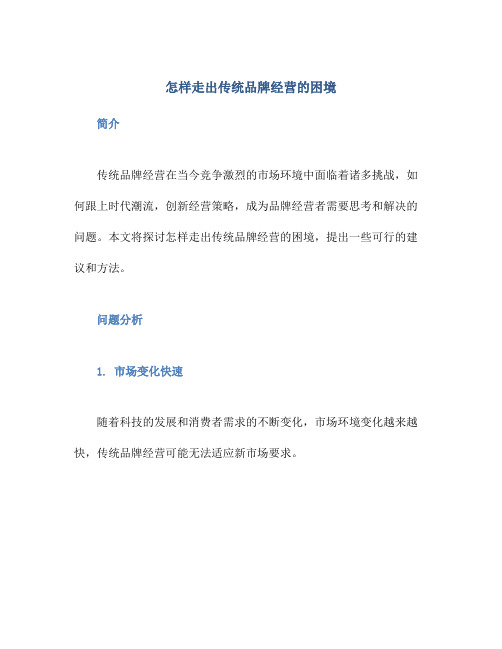 怎样走出传统品牌经营的困境

简介

传统品牌经营在当今竞争激烈的市场环境中面临着诸多挑战，如何跟上时代潮流，创新经营策略，成为品牌经营者需要思考和解决的问题。本文将探讨怎样走出传统品牌经营的困境，提出一些可行的建议和方法。

问题分析

1. 市场变化快速

随着科技的发展和消费者需求的不断变化，市场环境变化越来越快，传统品牌经营可能无法适应新市场要求。